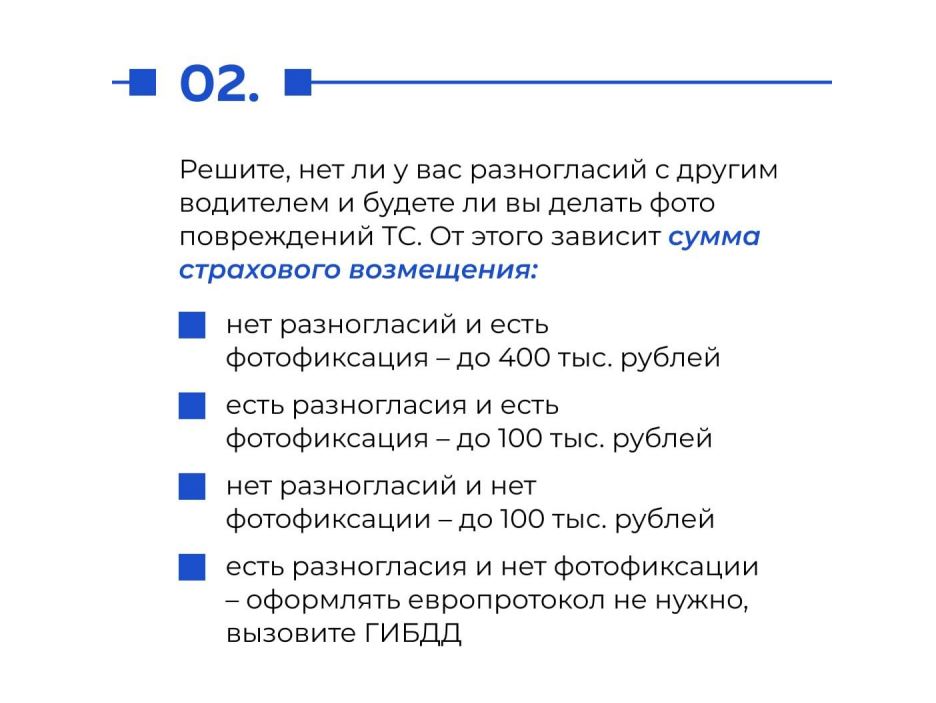 02.

Решите, нет ли у вас разногласий с другим водителем и будете ли вы делать фото повреждений ТС. От этого зависит сумма страхового возмещения:

нет разногласий и есть фотофиксация – до 400 тыс. рублей

есть разногласия и есть фотофиксация – до 100 тыс. рублей

нет разногласий и нет фотофиксации – до 100 тыс. рублей

есть разногласия и нет фотофиксации – оформлять европротокол не нужно, вызовите ГИБДД